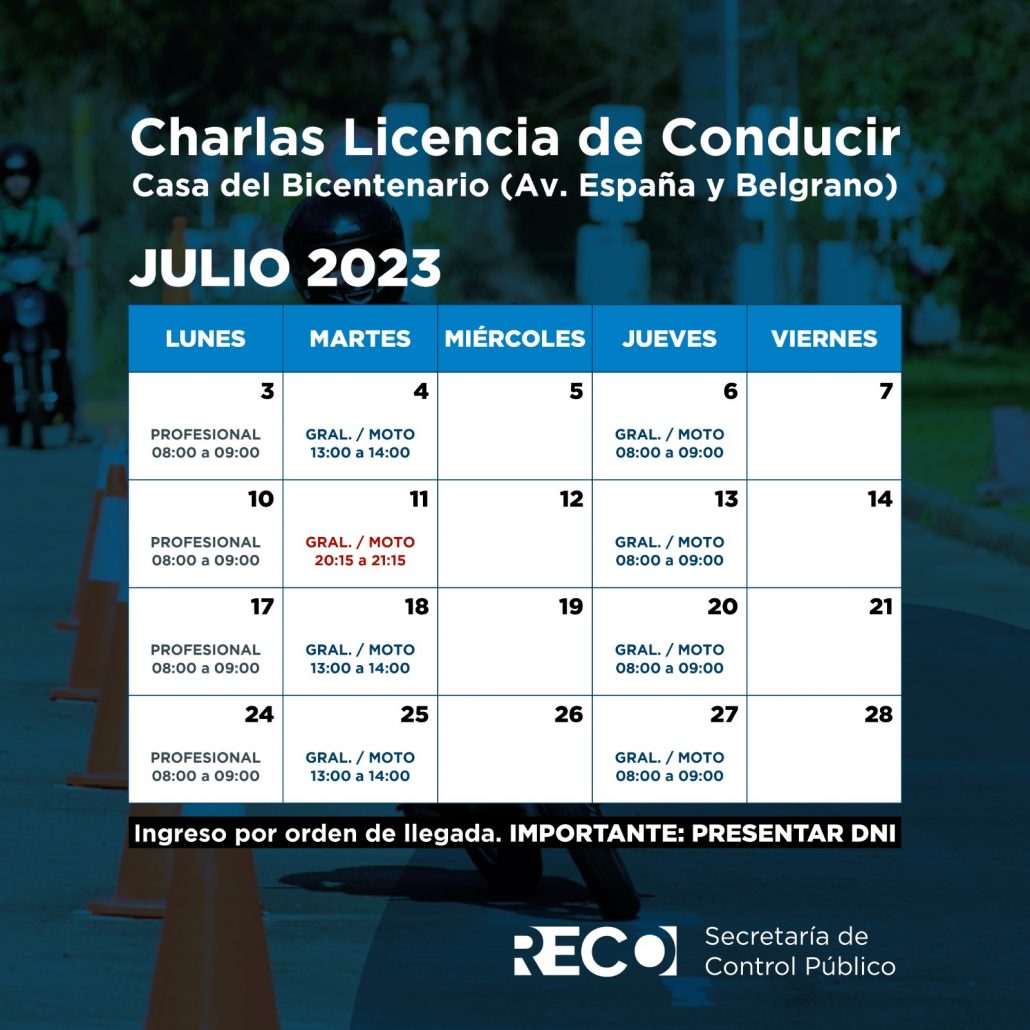 Charlas Licencia de Conducir
Casa del Bicentenario (Av. España y Belgrano)

JULIO 2023

| LUNES | MARTES | MIÉRCOLES | JUEVES | VIERNES |
|---|---|---|---|---|
| 3 PROFESIONAL 08:00 a 09:00 | 4 GRAL. / MOTO 13:00 a 14:00 | 5 | 6 GRAL. / MOTO 08:00 a 09:00 | 7 |
| 10 PROFESIONAL 08:00 a 09:00 | 11 GRAL. / MOTO 20:15 a 21:15 | 12 | 13 GRAL. / MOTO 08:00 a 09:00 | 14 |
| 17 PROFESIONAL 08:00 a 09:00 | 18 GRAL. / MOTO 13:00 a 14:00 | 19 | 20 GRAL. / MOTO 08:00 a 09:00 | 21 |
| 24 PROFESIONAL 08:00 a 09:00 | 25 GRAL. / MOTO 13:00 a 14:00 | 26 | 27 GRAL. / MOTO 08:00 a 09:00 | 28 |

Ingreso por orden de llegada. IMPORTANTE: PRESENTAR DNI

RECO Secretaría de Control Público